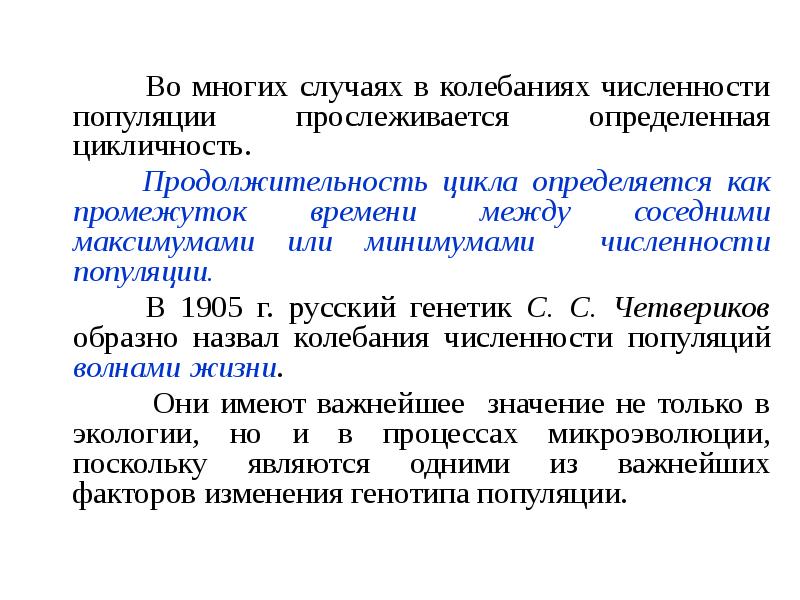 Во многих случаях в колебаниях численности популяции прослеживается определенная цикличность.

Продолжительность цикла определяется как промежуток времени между соседними максимумами или минимумами численности популяции.

В 1905 г. русский генетик С. С. Четвериков образно назвал колебания численности популяций волнами жизни.

Они имеют важнейшее значение не только в экологии, но и в процессах микроэволюции, поскольку являются одними из важнейших факторов изменения генотипа популяции.